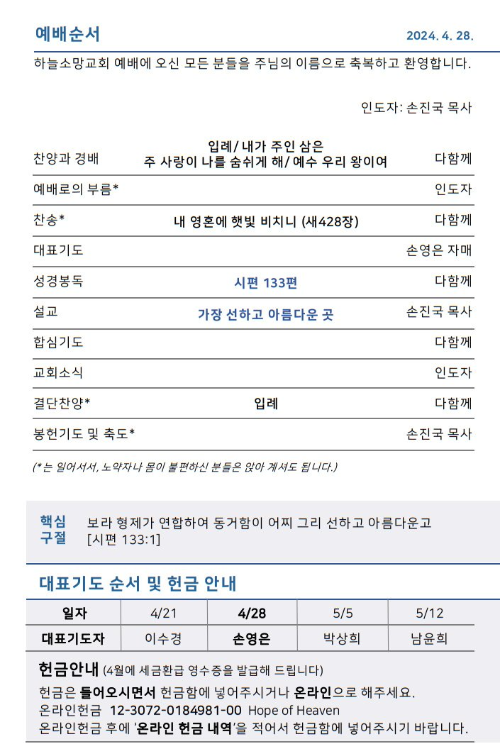 예배순서
2024. 4. 28.

하늘소망교회 예배에 오신 모든 분들을 주님의 이름으로 축복하고 환영합니다.

인도자: 손진국 목사

| | | |
|---|---|---|
| 찬양과 경배 | 입례/ 내가 주인 삼은 주 사랑이 나를 숨쉬게 해/ 예수 우리 왕이여 | 다함께 |
| 예배로의 부름* | | 인도자 |
| 찬송* | 내 영혼에 햇빛 비치니 (새428장) | 다함께 |
| 대표기도 | | 손영은 자매 |
| 성경봉독 | 시편 133편 | 다함께 |
| 설교 | 가장 선하고 아름다운 곳 | 손진국 목사 |
| 합심기도 | | 다함께 |
| 교회소식 | | 인도자 |
| 결단찬양* | 입례 | 다함께 |
| 봉헌기도 및 축도* | | 손진국 목사 |

(*는 일어서서, 노약자나 몸이 불편하신 분들은 앉아 계셔도 됩니다.)

핵심 구절
보라 형제가 연합하여 동거함이 어찌 그리 선하고 아름다운고 [시편 133:1]

대표기도 순서 및 헌금 안내

| 일자 | 4/21 | 4/28 | 5/5 | 5/12 |
|---|---|---|---|---|
| 대표기도자 | 이수경 | 손영은 | 박상희 | 남윤희 |

헌금안내 (4월에 세금환급 영수증을 발급해 드립니다)
헌금은 들어오시면서 헌금함에 넣어주시거나 온라인으로 해주세요.
온라인헌금 12-3072-0184981-00 Hope of Heaven
온라인헌금 후에 '온라인 헌금 내역'을 적어서 헌금함에 넣어주시기 바랍니다.